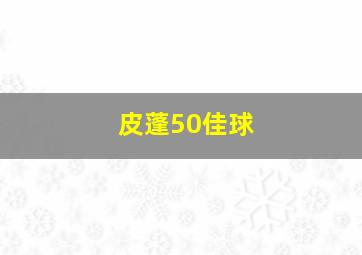 皮蓬50佳球